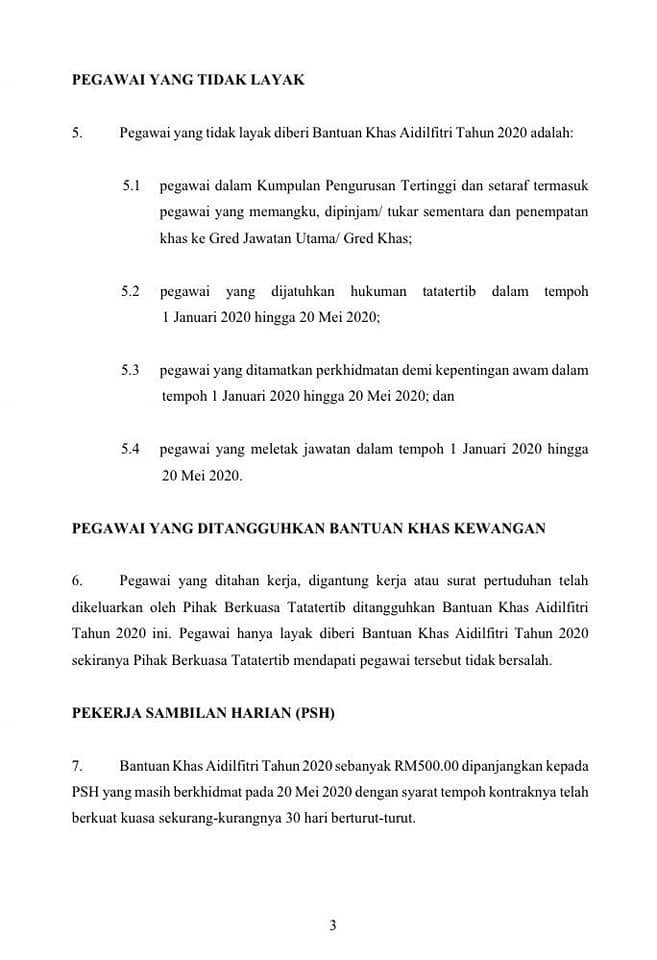 PEGAWAI YANG TIDAK LAYAK

5. Pegawai yang tidak layak diberi Bantuan Khas Aidilfitri Tahun 2020 adalah:

5.1 pegawai dalam Kumpulan Pengurusan Tertinggi dan setaraf termasuk pegawai yang memangku, dipinjam/ tukar sementara dan penempatan khas ke Gred Jawatan Utama/ Gred Khas;

5.2 pegawai yang dijatuhkan hukuman tatatertib dalam tempoh 1 Januari 2020 hingga 20 Mei 2020;

5.3 pegawai yang ditamatkan perkhidmatan demi kepentingan awam dalam tempoh 1 Januari 2020 hingga 20 Mei 2020; dan

5.4 pegawai yang meletak jawatan dalam tempoh 1 Januari 2020 hingga 20 Mei 2020.

PEGAWAI YANG DITANGGUHKAN BANTUAN KHAS KEWANGAN

6. Pegawai yang ditahan kerja, digantung kerja atau surat pertuduhan telah dikeluarkan oleh Pihak Berkuasa Tatatertib ditangguhkan Bantuan Khas Aidilfitri Tahun 2020 ini. Pegawai hanya layak diberi Bantuan Khas Aidilfitri Tahun 2020 sekiranya Pihak Berkuasa Tatatertib mendapati pegawai tersebut tidak bersalah.

PEKERJA SAMBILAN HARIAN (PSH)

7. Bantuan Khas Aidilfitri Tahun 2020 sebanyak RM500.00 dipanjangkan kepada PSH yang masih berkhidmat pada 20 Mei 2020 dengan syarat tempoh kontraknya telah berkuat kuasa sekurang-kurangnya 30 hari berturut-turut.

3